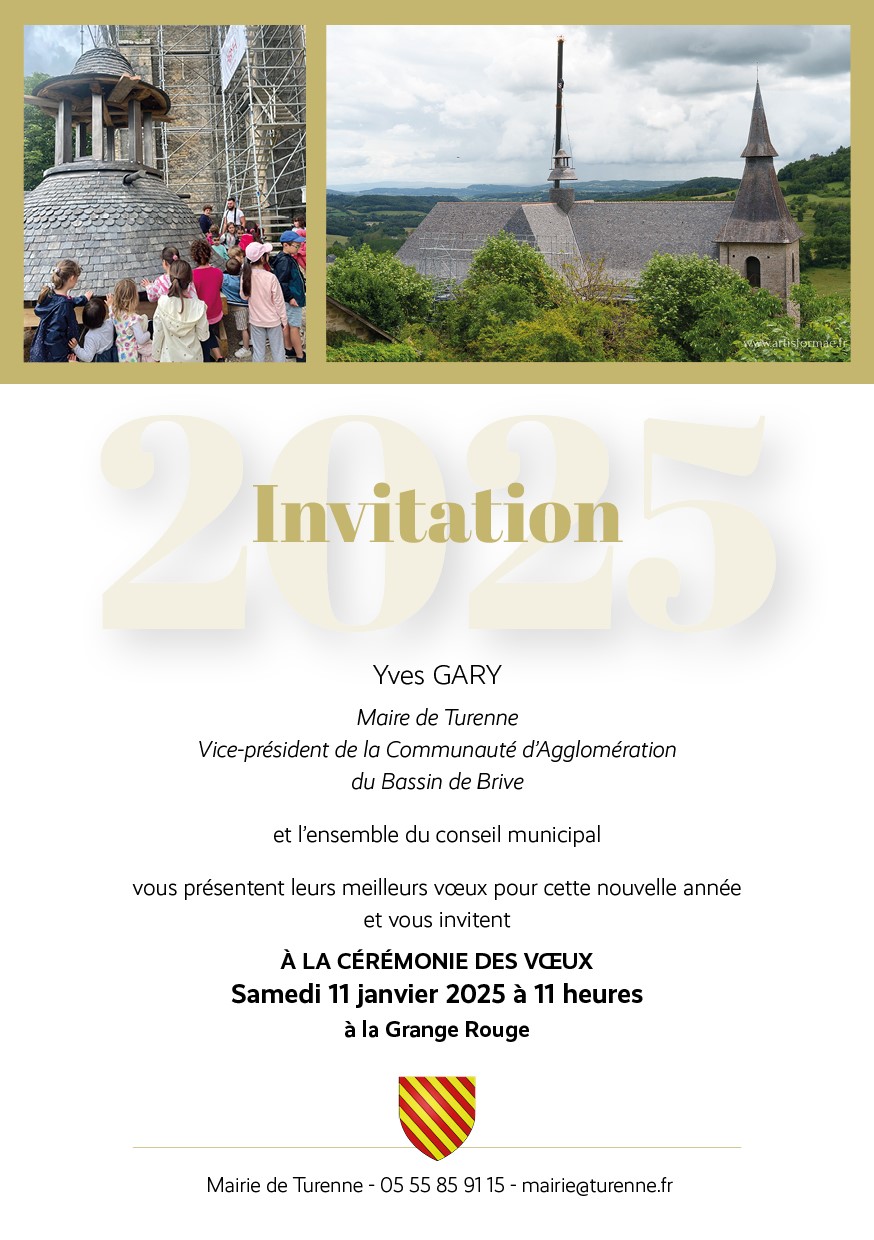 www.artisformae.fr

2025
Invitation

Yves GARY

Maire de Turenne
Vice-président de la Communauté d'Agglomération du Bassin de Brive

et l'ensemble du conseil municipal

vous présentent leurs meilleurs vœux pour cette nouvelle année et vous invitent

À LA CÉRÉMONIE DES VŒUX
Samedi 11 janvier 2025 à 11 heures
à la Grange Rouge

Mairie de Turenne - 05 55 85 91 15 - mairie@turenne.fr